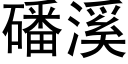 磻溪